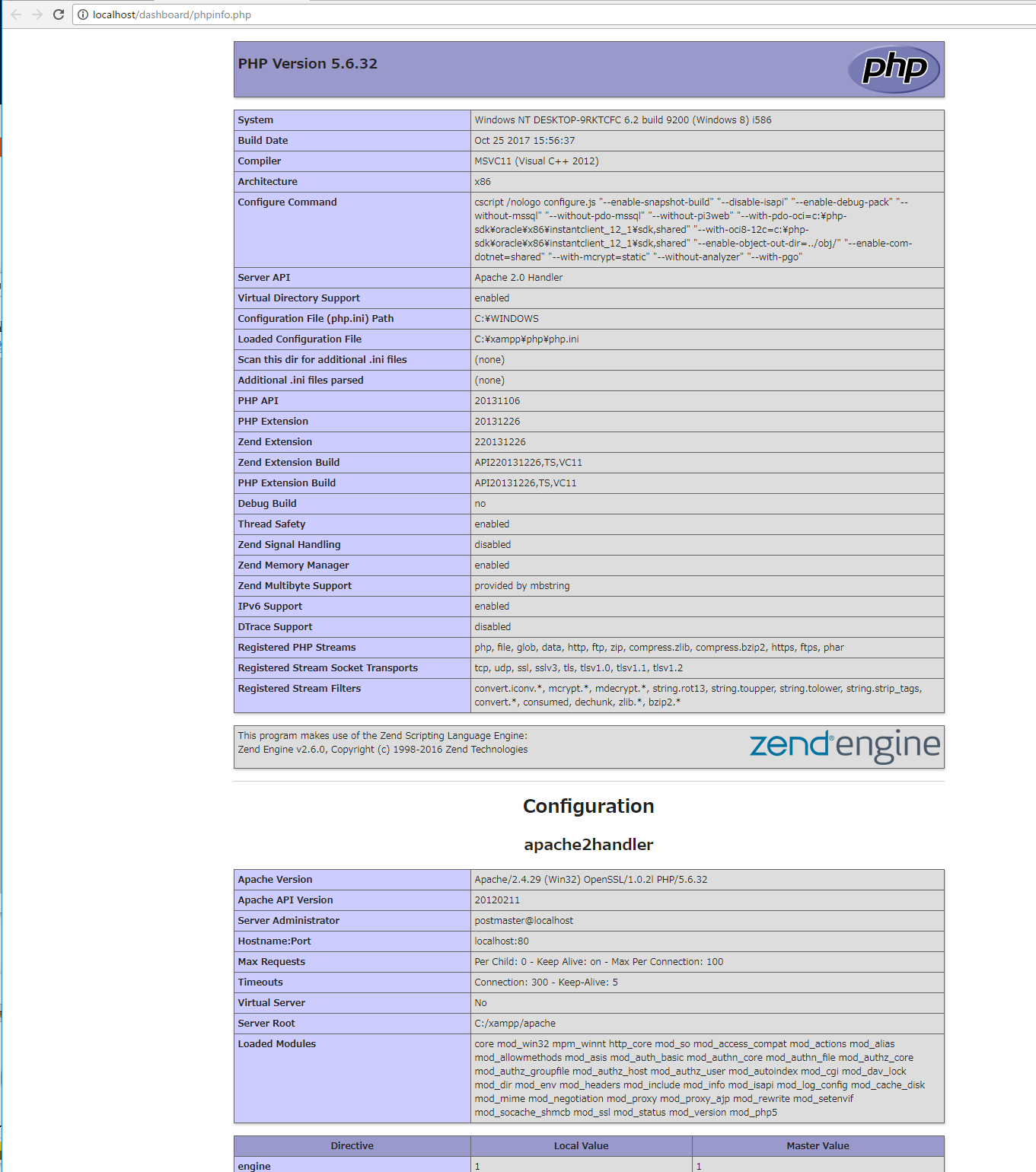 localhost/dashboard/phpinfo.php

PHP Version 5.6.32

php

| System | Windows NT DESKTOP-9RKTCFC 6.2 build 9200 (Windows 8) i586 |
|---|---|
| Build Date | Oct 25 2017 15:56:37 |
| Compiler | MSVC11 (Visual C++ 2012) |
| Architecture | x86 |
| Configure Command | cscript /nologo configure.js "--enable-snapshot-build" "--disable-isapi" "--enable-debug-pack" "--without-mssql" "--without-pdo-mssql" "--without-pi3web" "--with-pdo-oci=c:¥php-sdk¥oracle¥x86¥instantclient_12_1¥sdk,shared" "--with-oci8-12c=c:¥php-sdk¥oracle¥x86¥instantclient_12_1¥sdk,shared" "--enable-object-out-dir=../obj/" "--enable-com-dotnet=shared" "--with-mcrypt=static" "--without-analyzer" "--with-pgo" |
| Server API | Apache 2.0 Handler |
| Virtual Directory Support | enabled |
| Configuration File (php.ini) Path | C:¥WINDOWS |
| Loaded Configuration File | C:¥xampp¥php¥php.ini |
| Scan this dir for additional .ini files | (none) |
| Additional .ini files parsed | (none) |
| PHP API | 20131106 |
| PHP Extension | 20131226 |
| Zend Extension | 220131226 |
| Zend Extension Build | API220131226,TS,VC11 |
| PHP Extension Build | API20131226,TS,VC11 |
| Debug Build | no |
| Thread Safety | enabled |
| Zend Signal Handling | disabled |
| Zend Memory Manager | enabled |
| Zend Multibyte Support | provided by mbstring |
| IPv6 Support | enabled |
| DTrace Support | disabled |
| Registered PHP Streams | php, file, glob, data, http, ftp, zip, compress.zlib, compress.bzip2, https, ftps, phar |
| Registered Stream Socket Transports | tcp, udp, ssl, sslv3, tls, tlsv1.0, tlsv1.1, tlsv1.2 |
| Registered Stream Filters | convert.iconv.*, mcrypt.*, mdecrypt.*, string.rot13, string.toupper, string.tolower, string.strip_tags, convert.*, consumed, dechunk, zlib.*, bzip2.* |

This program makes use of the Zend Scripting Language Engine:
Zend Engine v2.6.0, Copyright (c) 1998-2016 Zend Technologies

zend engine

Configuration

apache2handler

| Apache Version | Apache/2.4.29 (Win32) OpenSSL/1.0.2l PHP/5.6.32 |
|---|---|
| Apache API Version | 20120211 |
| Server Administrator | postmaster@localhost |
| Hostname:Port | localhost:80 |
| Max Requests | Per Child: 0 - Keep Alive: on - Max Per Connection: 100 |
| Timeouts | Connection: 300 - Keep-Alive: 5 |
| Virtual Server | No |
| Server Root | C:/xampp/apache |
| Loaded Modules | core mod_win32 mpm_winnt http_core mod_so mod_access_compat mod_actions mod_alias mod_allowmethods mod_asis mod_auth_basic mod_authn_core mod_authn_file mod_authz_core mod_authz_groupfile mod_authz_host mod_authz_user mod_autoindex mod_cgi mod_dav_lock mod_dir mod_env mod_headers mod_include mod_info mod_isapi mod_log_config mod_cache_disk mod_mime mod_negotiation mod_proxy mod_proxy_ajp mod_rewrite mod_setenvif mod_socache_shmcb mod_ssl mod_status mod_version mod_php5 |

| Directive | Local Value | Master Value |
|---|---|---|
| engine | 1 | 1 |